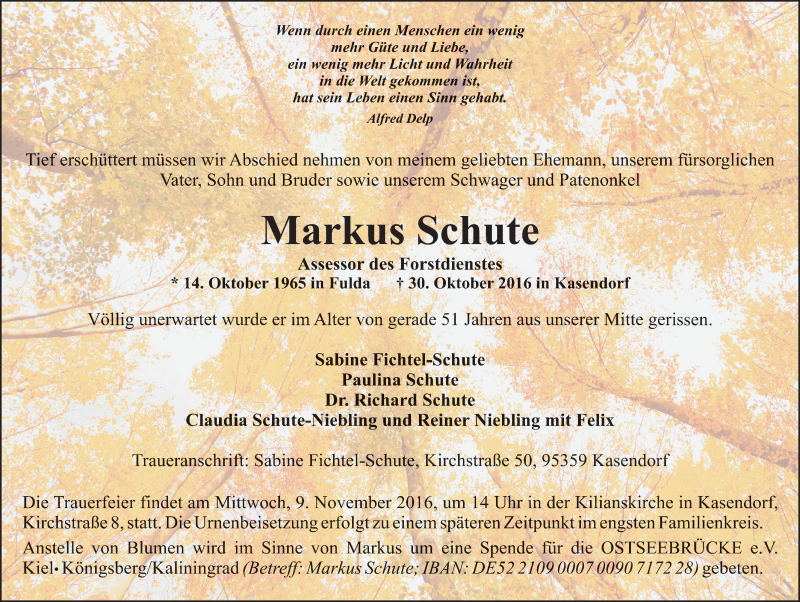 Wenn durch einen Menschen ein wenig
mehr Güte und Liebe,
ein wenig mehr Licht und Wahrheit
in die Welt gekommen ist,
hat sein Leben einen Sinn gehabt.
Alfred Delp

Tief erschüttert müssen wir Abschied nehmen von meinem geliebten Ehemann, unserem fürsorglichen Vater, Sohn und Bruder sowie unserem Schwager und Patenonkel

Markus Schute

Assessor des Forstdienstes
* 14. Oktober 1965 in Fulda † 30. Oktober 2016 in Kasendorf

Völlig unerwartet wurde er im Alter von gerade 51 Jahren aus unserer Mitte gerissen.

Sabine Fichtel-Schute
Paulina Schute
Dr. Richard Schute
Claudia Schute-Niebling und Reiner Niebling mit Felix

Traueranschrift: Sabine Fichtel-Schute, Kirchstraße 50, 95359 Kasendorf

Die Trauerfeier findet am Mittwoch, 9. November 2016, um 14 Uhr in der Kilianskirche in Kasendorf, Kirchstraße 8, statt. Die Urnenbeisetzung erfolgt zu einem späteren Zeitpunkt im engsten Familienkreis.

Anstelle von Blumen wird im Sinne von Markus um eine Spende für die OSTSEEBRÜCKE e.V. Kiel• Königsberg/Kaliningrad (Betreff: Markus Schute; IBAN: DE52 2109 0007 0090 7172 28) gebeten.